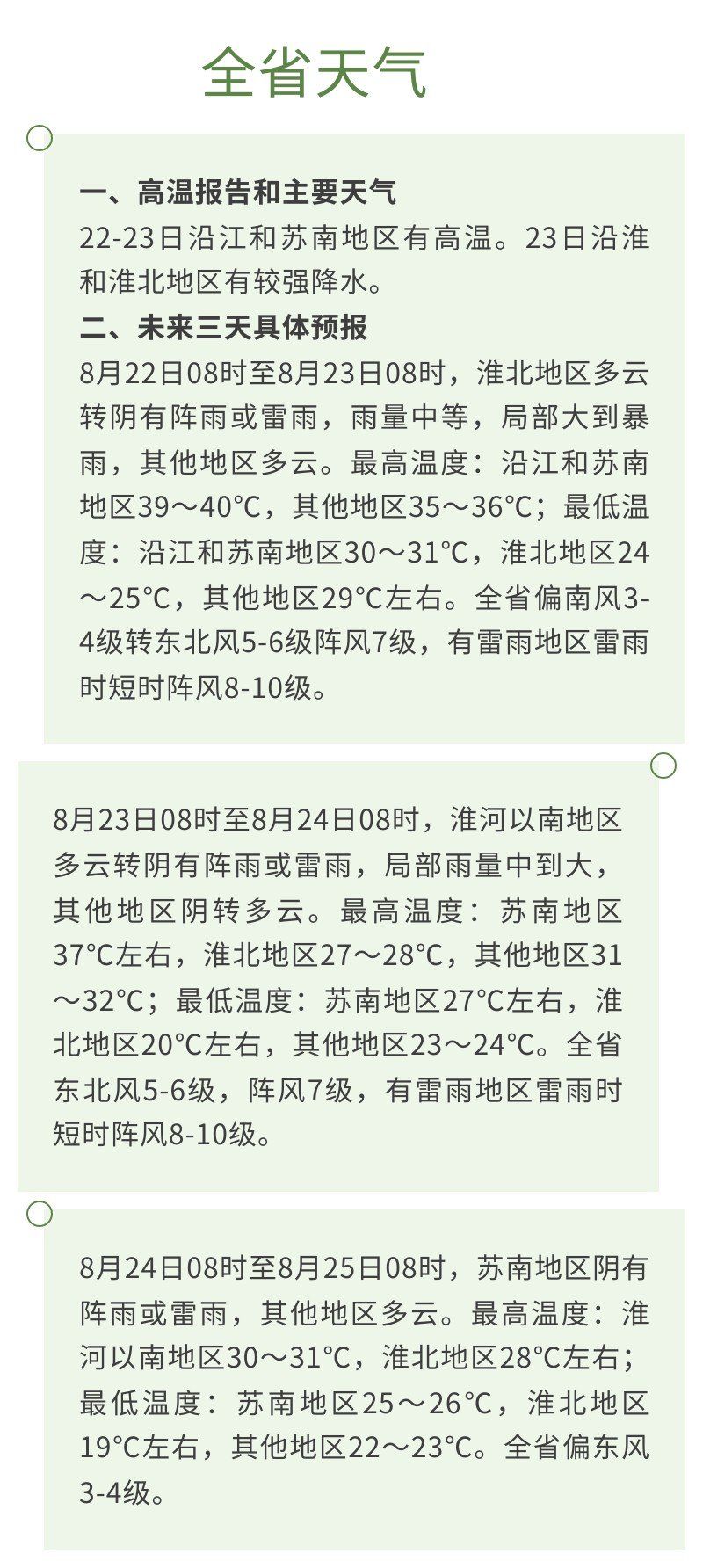 全省天气

一、高温报告和主要天气
22-23日沿江和苏南地区有高温。23日沿淮和淮北地区有较强降水。
二、未来三天具体预报
8月22日08时至8月23日08时，淮北地区多云转阴有阵雨或雷雨，雨量中等，局部大到暴雨，其他地区多云。最高温度：沿江和苏南地区39～40°C，其他地区35～36°C；最低温度：沿江和苏南地区30～31°C，淮北地区24～25°C，其他地区29°C左右。全省偏南风3-4级转东北风5-6级阵风7级，有雷雨地区雷雨时短时阵风8-10级。

8月23日08时至8月24日08时，淮河以南地区多云转阴有阵雨或雷雨，局部雨量中到大，其他地区阴转多云。最高温度：苏南地区37°C左右，淮北地区27～28°C，其他地区31～32°C；最低温度：苏南地区27°C左右，淮北地区20°C左右，其他地区23～24°C。全省东北风5-6级，阵风7级，有雷雨地区雷雨时短时阵风8-10级。

8月24日08时至8月25日08时，苏南地区阴有阵雨或雷雨，其他地区多云。最高温度：淮河以南地区30～31°C，淮北地区28°C左右；最低温度：苏南地区25～26°C，淮北地区19°C左右，其他地区22～23°C。全省偏东风3-4级。